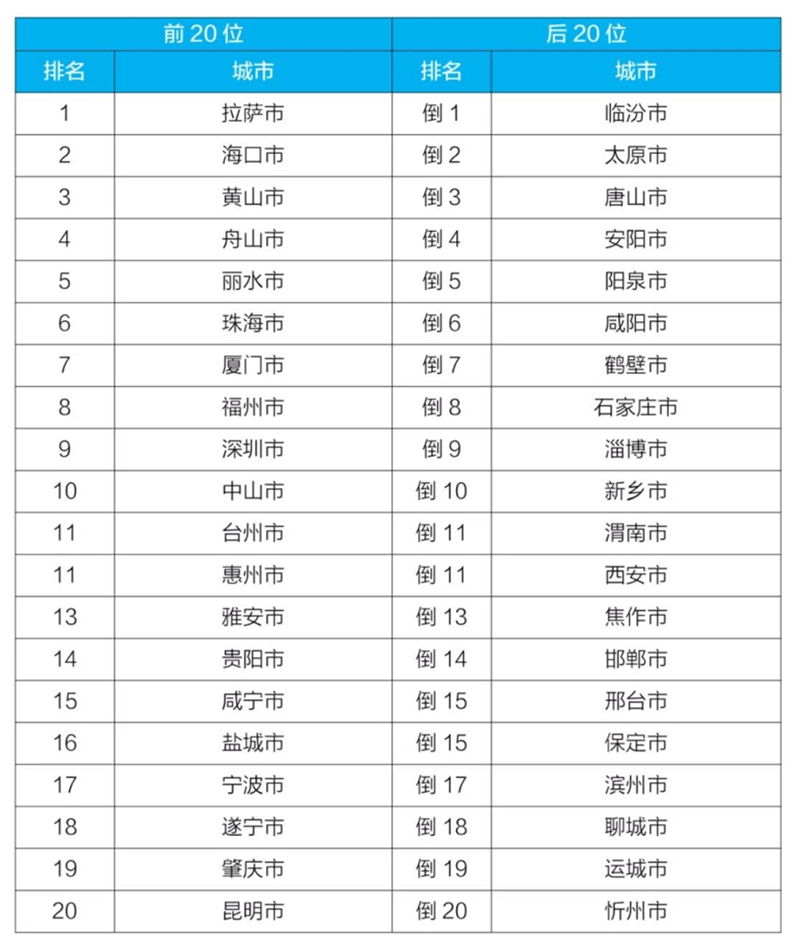 | 前 20 位 | | 后 20 位 | |
|---|---|---|---|
| 排名 | 城市 | 排名 | 城市 |
| 1 | 拉萨市 | 倒 1 | 临汾市 |
| 2 | 海口市 | 倒 2 | 太原市 |
| 3 | 黄山市 | 倒 3 | 唐山市 |
| 4 | 舟山市 | 倒 4 | 安阳市 |
| 5 | 丽水市 | 倒 5 | 阳泉市 |
| 6 | 珠海市 | 倒 6 | 咸阳市 |
| 7 | 厦门市 | 倒 7 | 鹤壁市 |
| 8 | 福州市 | 倒 8 | 石家庄市 |
| 9 | 深圳市 | 倒 9 | 淄博市 |
| 10 | 中山市 | 倒 10 | 新乡市 |
| 11 | 台州市 | 倒 11 | 渭南市 |
| 11 | 惠州市 | 倒 11 | 西安市 |
| 13 | 雅安市 | 倒 13 | 焦作市 |
| 14 | 贵阳市 | 倒 14 | 邯郸市 |
| 15 | 咸宁市 | 倒 15 | 邢台市 |
| 16 | 盐城市 | 倒 15 | 保定市 |
| 17 | 宁波市 | 倒 17 | 滨州市 |
| 18 | 遂宁市 | 倒 18 | 聊城市 |
| 19 | 肇庆市 | 倒 19 | 运城市 |
| 20 | 昆明市 | 倒 20 | 忻州市 |